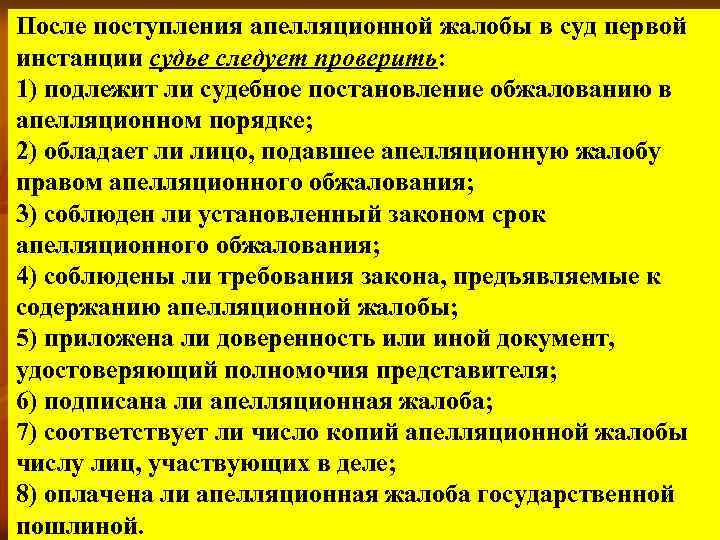 После поступления апелляционной жалобы в суд первой инстанции судье следует проверить:

1) подлежит ли судебное постановление обжалованию в апелляционном порядке;

2) обладает ли лицо, подавшее апелляционную жалобу правом апелляционного обжалования;

3) соблюден ли установленный законом срок апелляционного обжалования;

4) соблюдены ли требования закона, предъявляемые к содержанию апелляционной жалобы;

5) приложена ли доверенность или иной документ, удостоверяющий полномочия представителя;

6) подписана ли апелляционная жалоба;

7) соответствует ли число копий апелляционной жалобы числу лиц, участвующих в деле;

8) оплачена ли апелляционная жалоба государственной пошлиной.